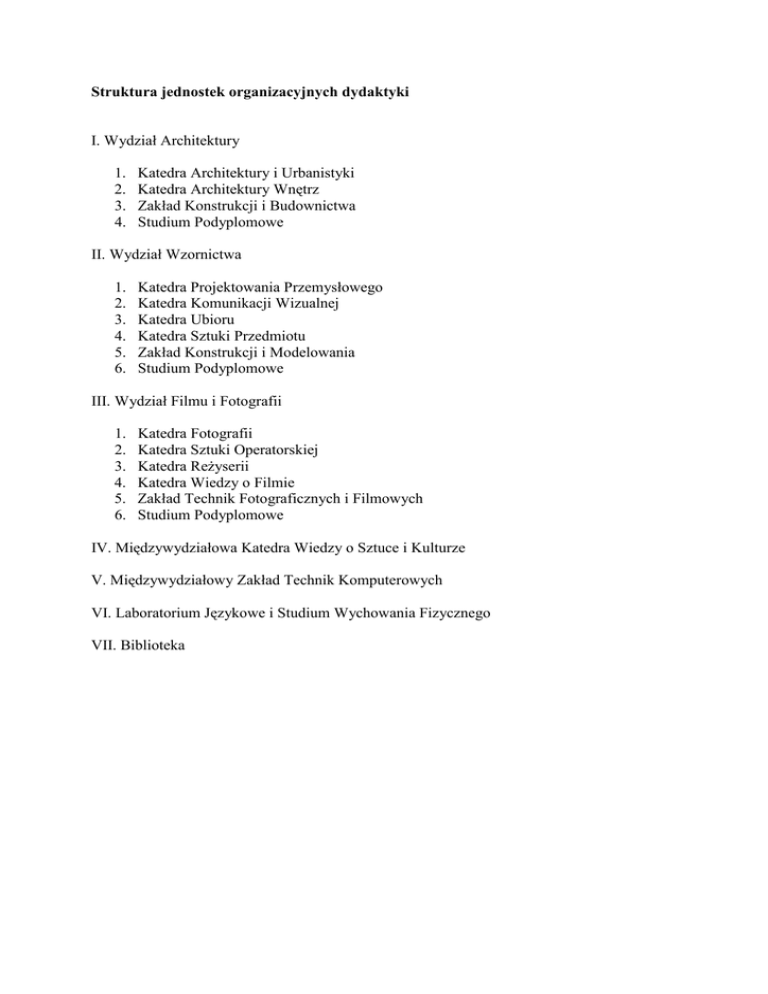 Struktura jednostek organizacyjnych dydaktyki

I. Wydział Architektury

1. Katedra Architektury i Urbanistyki
2. Katedra Architektury Wnętrz
3. Zakład Konstrukcji i Budownictwa
4. Studium Podyplomowe

II. Wydział Wzornictwa

1. Katedra Projektowania Przemysłowego
2. Katedra Komunikacji Wizualnej
3. Katedra Ubioru
4. Katedra Sztuki Przedmiotu
5. Zakład Konstrukcji i Modelowania
6. Studium Podyplomowe

III. Wydział Filmu i Fotografii

1. Katedra Fotografii
2. Katedra Sztuki Operatorskiej
3. Katedra Reżyserii
4. Katedra Wiedzy o Filmie
5. Zakład Technik Fotograficznych i Filmowych
6. Studium Podyplomowe

IV. Międzywydziałowa Katedra Wiedzy o Sztuce i Kulturze

V. Międzywydziałowy Zakład Technik Komputerowych

VI. Laboratorium Językowe i Studium Wychowania Fizycznego

VII. Biblioteka